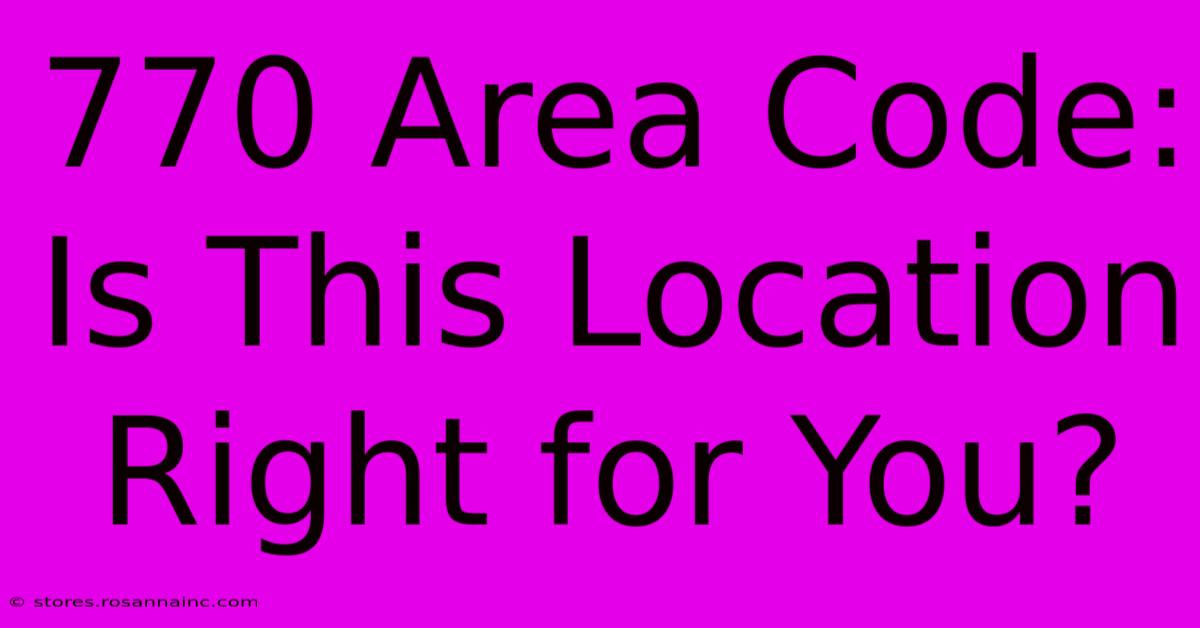 770 Area Code: Is This Location Right for You?

© stores.rosannainc.com